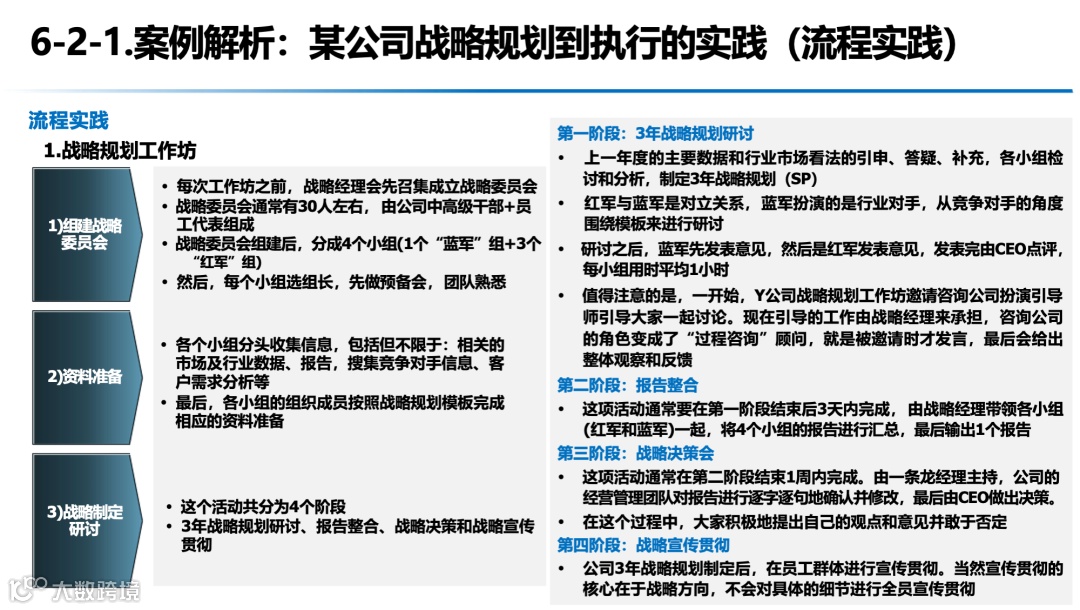 6-2-1.案例解析：某公司战略规划到执行的实践（流程实践）

流程实践

1.战略规划工作坊

1)组建战略委员会

• 每次工作坊之前，战略经理会先召集成立战略委员会
• 战略委员会通常有30人左右，由公司中高级干部+员工代表组成
• 战略委员会组建后，分成4个小组(1个“蓝军”组+3个“红军”组)
• 然后，每个小组选组长，先做预备会，团队熟悉

2)资料准备

• 各个小组分头收集信息，包括但不限于：相关的市场及行业数据、报告，搜集竞争对手信息、客户需求分析等
• 最后，各小组的组织成员按照战略规划模板完成相应的资料准备

3)战略制定研讨

• 这个活动共分为4个阶段
• 3年战略规划研讨、报告整合、战略决策和战略宣传贯彻

第一阶段：3年战略规划研讨

• 上一年度的主要数据和行业市场看法的引申、答疑、补充，各小组检讨和分析，制定3年战略规划（SP）
• 红军与蓝军是对立关系，蓝军扮演的是行业对手，从竞争对手的角度围绕模板来进行研讨
• 研讨之后，蓝军先发表意见，然后是红军发表意见，发表完由CEO点评，每小组用时平均1小时
• 值得注意的是，一开始，Y公司战略规划工作坊邀请咨询公司扮演引导师引导大家一起讨论。现在引导的工作由战略经理来承担，咨询公司的角色变成了“过程咨询”顾问，就是被邀请时才发言，最后会给出整体观察和反馈

第二阶段：报告整合

• 这项活动通常要在第一阶段结束后3天内完成，由战略经理带领各小组(红军和蓝军)一起，将4个小组的报告进行汇总，最后输出1个报告

第三阶段：战略决策会

• 这项活动通常在第二阶段结束1周内完成。由一条龙经理主持，公司的经营管理团队对报告进行逐字逐句地确认并修改，最后由CEO做出决策。
• 在这个过程中，大家积极地提出自己的观点和意见并敢于否定

第四阶段：战略宣传贯彻

• 公司3年战略规划制定后，在员工群体进行宣传贯彻。当然宣传贯彻的核心在于战略方向，不会对具体的细节进行全员宣传贯彻

大数跨境